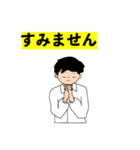 すみません